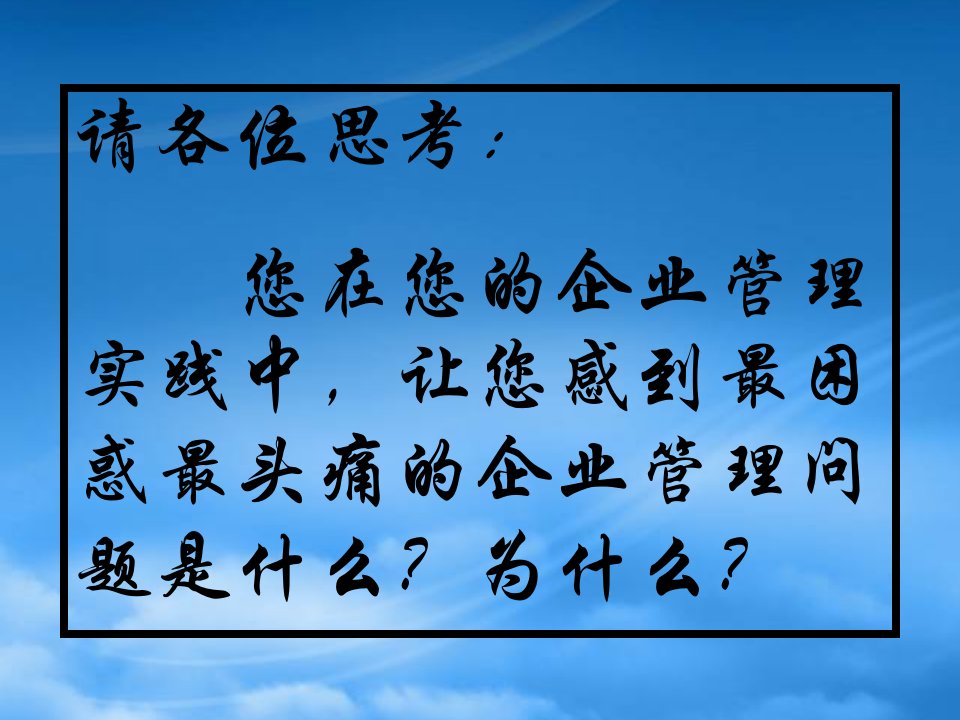 请各位思考：

您在您的企业管理实践中，让您感到最困惑最头痛的企业管理问题是什么？为什么？